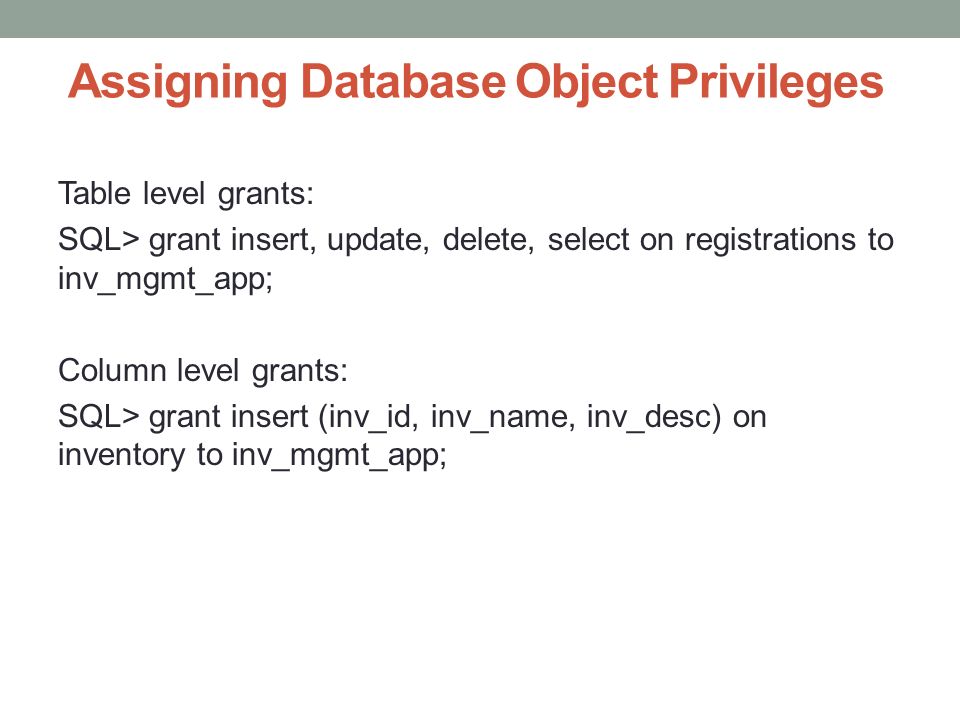 Assigning Database Object Privileges

Table level grants:
SQL> grant insert, update, delete, select on registrations to inv_mgmt_app;

Column level grants:
SQL> grant insert (inv_id, inv_name, inv_desc) on inventory to inv_mgmt_app;